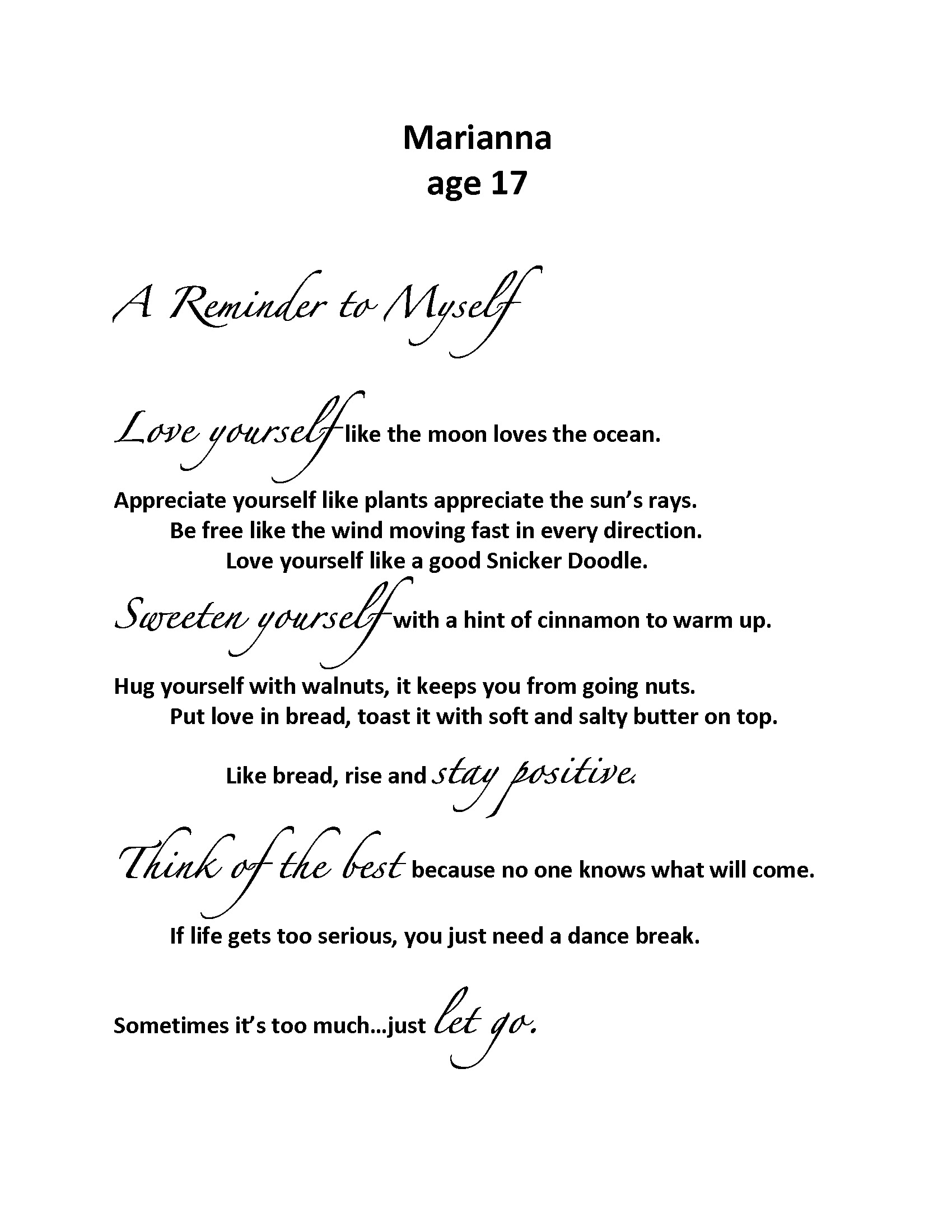 Marianna
age 17

A Reminder to Myself

Love yourself like the moon loves the ocean.

Appreciate yourself like plants appreciate the sun's rays.
Be free like the wind moving fast in every direction.
Love yourself like a good Snicker Doodle.

Sweeten yourself with a hint of cinnamon to warm up.

Hug yourself with walnuts, it keeps you from going nuts.
Put love in bread, toast it with soft and salty butter on top.

Like bread, rise and stay positive.

Think of the best because no one knows what will come.

If life gets too serious, you just need a dance break.

Sometimes it's too much…just let go.